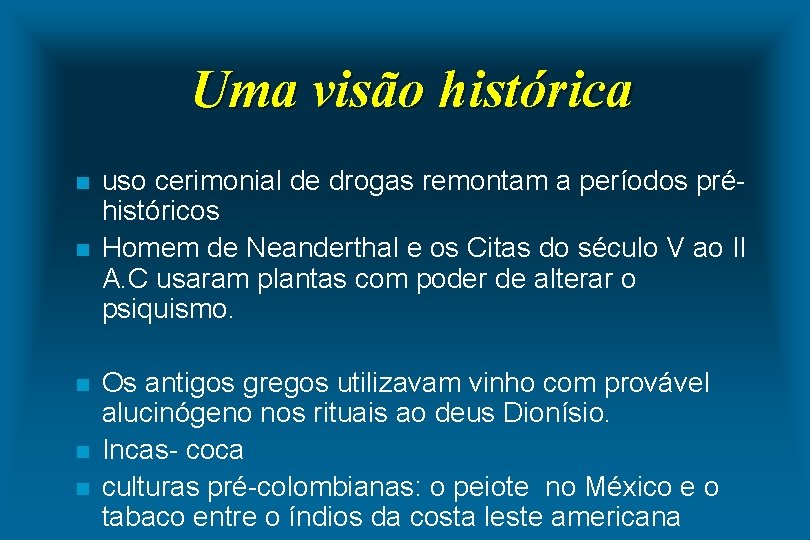 Uma visão histórica

uso cerimonial de drogas remontam a períodos pré-históricos

Homem de Neanderthal e os Citas do século V ao II A.C usaram plantas com poder de alterar o psiquismo.

Os antigos gregos utilizavam vinho com provável alucinógeno nos rituais ao deus Dionísio.

Incas- coca

culturas pré-colombianas: o peiote no México e o tabaco entre o índios da costa leste americana